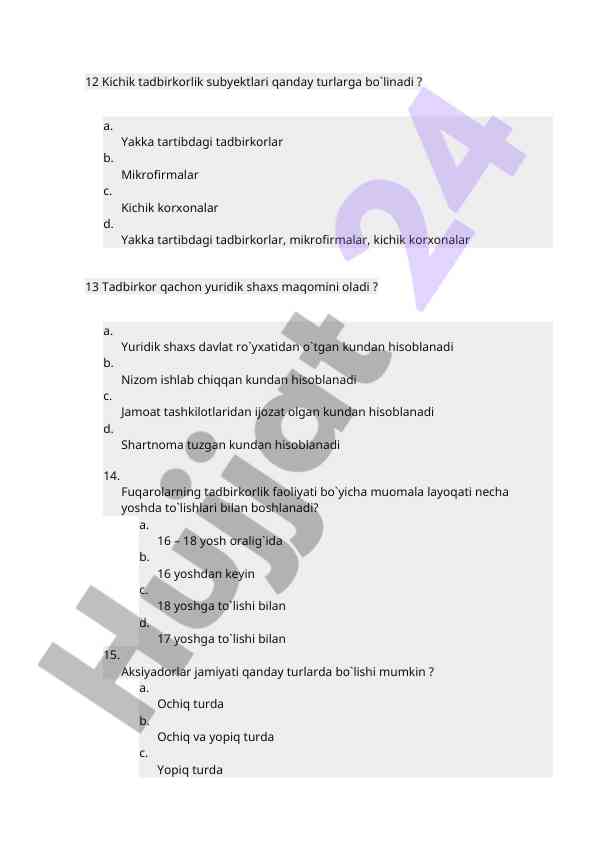 12 Kichik tadbirkorlik subyektlari qanday turlarga bo`linadi ?

a.
Yakka tartibdagi tadbirkorlar
b.
Mikrofirmalar
c.
Kichik korxonalar
d.
Yakka tartibdagi tadbirkorlar, mikrofirmalar, kichik korxonalar

13 Tadbirkor qachon yuridik shaxs maqomini oladi ?

a.
Yuridik shaxs davlat ro`yxatidan o`tgan kundan hisoblanadi
b.
Nizom ishlab chiqqan kundan hisoblanadi
c.
Jamoat tashkilotlaridan ijozat olgan kundan hisoblanadi
d.
Shartnoma tuzgan kundan hisoblanadi

14.
Fuqarolarning tadbirkorlik faoliyati bo`yicha muomala layoqati necha yoshda to`lishlari bilan boshlanadi?
a.
16 – 18 yosh oralig`ida
b.
16 yoshdan keyin
c.
18 yoshga to`lishi bilan
d.
17 yoshga to`lishi bilan
15.
Aksiyadorlar jamiyati qanday turlarda bo`lishi mumkin ?
a.
Ochiq turda
b.
Ochiq va yopiq turda
c.
Yopiq turda

Hujjat 24